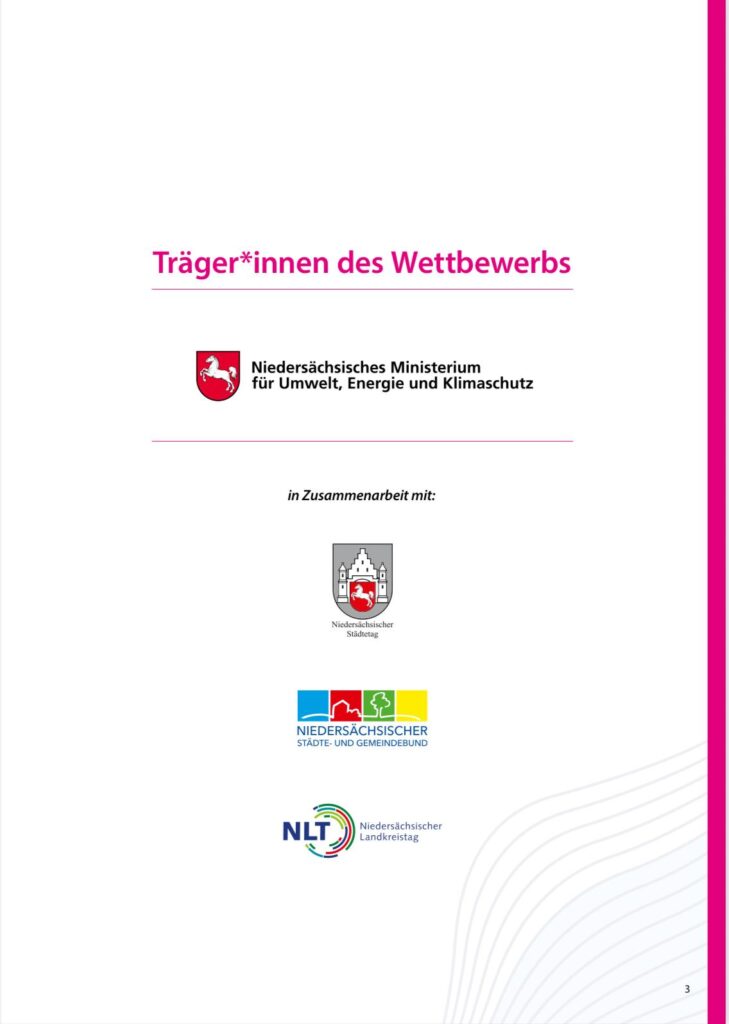 Träger*innen des Wettbewerbs

Niedersächsisches Ministerium für Umwelt, Energie und Klimaschutz

in Zusammenarbeit mit:

Niedersächsischer Städtetag

NIEDERSÄCHSISCHER STÄDTE- UND GEMEINDEBUND

NLT Niedersächsischer Landkreistag

3